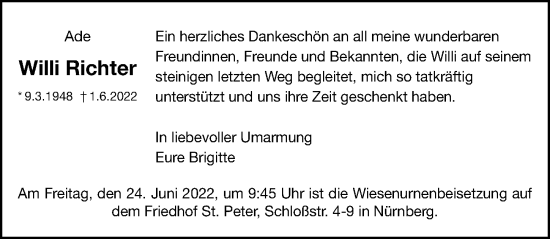 Ade

Willi Richter

* 9.3.1948 † 1.6.2022

Ein herzliches Dankeschön an all meine wunderbaren Freundinnen, Freunde und Bekannten, die Willi auf seinem steinigen letzten Weg begleitet, mich so tatkräftig unterstützt und uns ihre Zeit geschenkt haben.

In liebevoller Umarmung
Eure Brigitte

Am Freitag, den 24. Juni 2022, um 9:45 Uhr ist die Wiesenurnenbeisetzung auf dem Friedhof St. Peter, Schloßstr. 4-9 in Nürnberg.